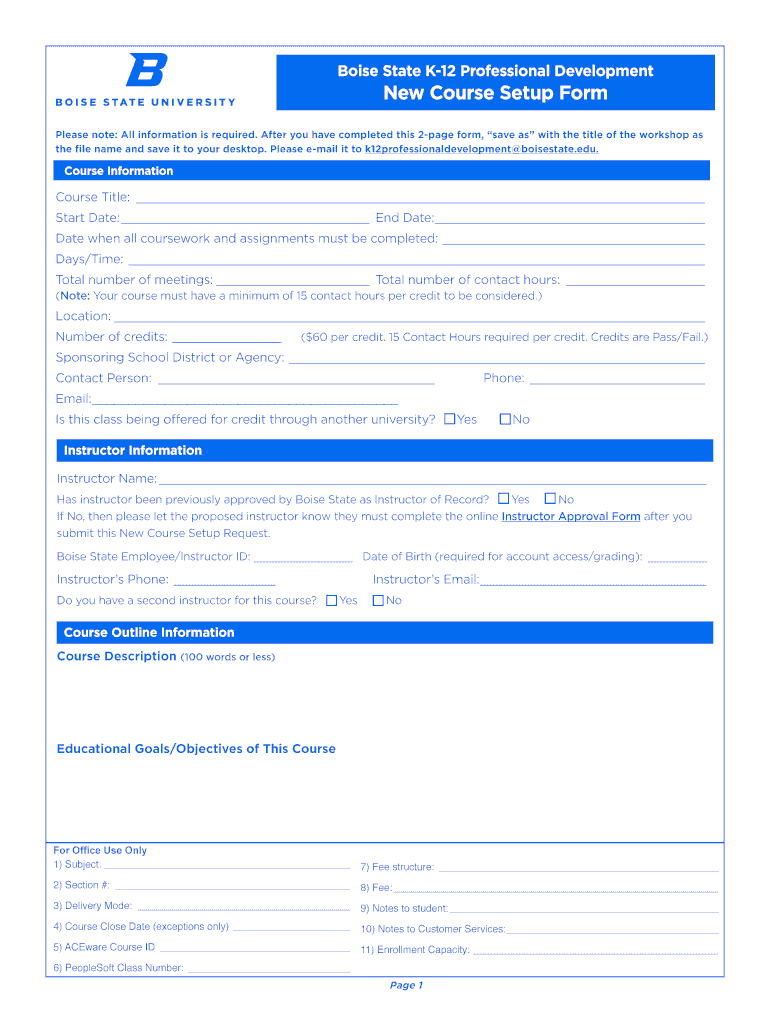 BOISE STATE UNIVERSITY

Boise State K-12 Professional Development
New Course Setup Form

Please note: All information is required. After you have completed this 2-page form, "save as" with the title of the workshop as the file name and save it to your desktop. Please e-mail it to k12professionaldevelopment@boisestate.edu.

Course Information

Course Title:
Start Date: End Date:
Date when all coursework and assignments must be completed:
Days/Time:
Total number of meetings: Total number of contact hours:
(Note: Your course must have a minimum of 15 contact hours per credit to be considered.)
Location:
Number of credits: ($60 per credit. 15 Contact Hours required per credit. Credits are Pass/Fail.)
Sponsoring School District or Agency:
Contact Person: Phone:
Email:
Is this class being offered for credit through another university? Yes No

Instructor Information

Instructor Name:
Has instructor been previously approved by Boise State as Instructor of Record? Yes No
If No, then please let the proposed instructor know they must complete the online Instructor Approval Form after you submit this New Course Setup Request.
Boise State Employee/Instructor ID: Date of Birth (required for account access/grading):
Instructor's Phone: Instructor's Email:
Do you have a second instructor for this course? Yes No

Course Outline Information

Course Description (100 words or less)

Educational Goals/Objectives of This Course

For Office Use Only
1) Subject:
2) Section #:
3) Delivery Mode:
4) Course Close Date (exceptions only)
5) ACEware Course ID
6) PeopleSoft Class Number:
7) Fee structure:
8) Fee:
9) Notes to student:
10) Notes to Customer Services:
11) Enrollment Capacity:

Page 1